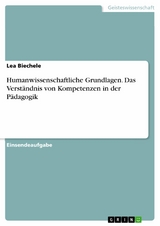 Geisteswissenschaft

Lea Biechele

Humanwissenschaftliche Grundlagen. Das Verständnis von Kompetenzen in der Pädagogik

Einsendeaufgabe

GRIN